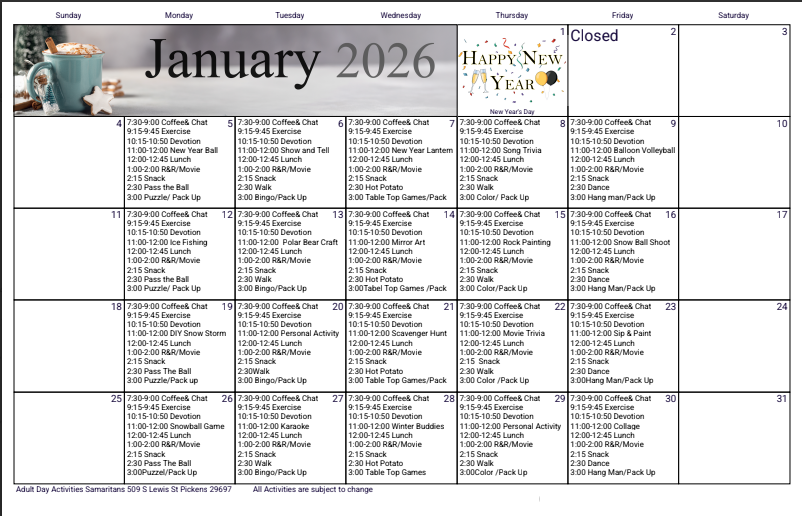 | Sunday | Monday | Tuesday | Wednesday | Thursday | Friday | Saturday |
|---|---|---|---|---|---|---|
| January 2026 | | | | 1 HAPPY NEW YEAR New Year's Day | 2 Closed | 3 |
| 4 | 5 7:30-9:00 Coffee& Chat 9:15-9:45 Exercise 10:15-10:50 Devotion 11:00-12:00 New Year Ball 12:00-12:45 Lunch 1:00-2:00 R&R/Movie 2:15 Snack 2:30 Pass the Ball 3:00 Puzzle/ Pack Up | 6 7:30-9:00 Coffee& Chat 9:15-9:45 Exercise 10:15-10:50 Devotion 11:00-12:00 Show and Tell 12:00-12:45 Lunch 1:00-2:00 R&R/Movie 2:15 Snack 2:30 Walk 3:00 Bingo/Pack Up | 7 7:30-9:00 Coffee& Chat 9:15-9:45 Exercise 10:15-10:50 Devotion 11:00-12:00 New Year Lantern 12:00-12:45 Lunch 1:00-2:00 R&R/Movie 2:15 Snack 2:30 Hot Potato 3:00 Table Top Games/Pack | 8 7:30-9:00 Coffee& Chat 9:15-9:45 Exercise 10:15-10:50 Devotion 11:00-12:00 Song Trivia 12:00-12:45 Lunch 1:00-2:00 R&R/Movie 2:15 Snack 2:30 Walk 3:00 Color/ Pack Up | 9 7:30-9:00 Coffee& Chat 9:15-9:45 Exercise 10:15-10:50 Devotion 11:00-12:00 Balloon Volleyball 12:00-12:45 Lunch 1:00-2:00 R&R/Movie 2:15 Snack 2:30 Dance 3:00 Hang man/Pack Up | 10 |
| 11 | 12 7:30-9:00 Coffee& Chat 9:15-9:45 Exercise 10:15-10:50 Devotion 11:00-12:00 Ice Fishing 12:00-12:45 Lunch 1:00-2:00 R&R/Movie 2:15 Snack 2:30 Pass the Ball 3:00 Puzzle/ Pack Up | 13 7:30-9:00 Coffee& Chat 9:15-9:45 Exercise 10:15-10:50 Devotion 11:00-12:00 Polar Bear Craft 12:00-12:45 Lunch 1:00-2:00 R&R/Movie 2:15 Snack 2:30 Walk 3:00 Bingo/Pack Up | 14 7:30-9:00 Coffee& Chat 9:15-9:45 Exercise 10:15-10:50 Devotion 11:00-12:00 Mirror Art 12:00-12:45 Lunch 1:00-2:00 R&R/Movie 2:15 Snack 2:30 Hot Potato 3:00Tabel Top Games /Pack | 15 7:30-9:00 Coffee& Chat 9:15-9:45 Exercise 10:15-10:50 Devotion 11:00-12:00 Rock Painting 12:00-12:45 Lunch 1:00-2:00 R&R/Movie 2:15 Snack 2:30 Walk 3:00 Color/Pack Up | 16 7:30-9:00 Coffee& Chat 9:15-9:45 Exercise 10:15-10:50 Devotion 11:00-12:00 Snow Ball Shoot 12:00-12:45 Lunch 1:00-2:00 R&R/Movie 2:15 Snack 2:30 Dance 3:00 Hang Man/Pack Up | 17 |
| 18 | 19 7:30-9:00 Coffee& Chat 9:15-9:45 Exercise 10:15-10:50 Devotion 11:00-12:00 DIY Snow Storm 12:00-12:45 Lunch 1:00-2:00 R&R/Movie 2:15 Snack 2:30 Pass The Ball 3:00 Puzzle/Pack up | 20 7:30-9:00 Coffee& Chat 9:15-9:45 Exercise 10:15-10:50 Devotion 11:00-12:00 Personal Activity 12:00-12:45 Lunch 1:00-2:00 R&R/Movie 2:15 Snack 2:30Walk 3:00 Bingo/Pack Up | 21 7:30-9:00 Coffee& Chat 9:15-9:45 Exercise 10:15-10:50 Devotion 11:00-12:00 Scavenger Hunt 12:00-12:45 Lunch 1:00-2:00 R&R/Movie 2:15 Snack 2:30 Hot Potato 3:00 Table Top Games/Pack | 22 7:30-9:00 Coffee& Chat 9:15-9:45 Exercise 10:15-10:50 Devotion 11:00-12:00 Movie Trivia 12:00-12:45 Lunch 1:00-2:00 R&R/Movie 2:15 Snack 2:30 Walk 3:00 Color /Pack Up | 23 7:30-9:00 Coffee& Chat 9:15-9:45 Exercise 10:15-10:50 Devotion 11:00-12:00 Sip & Paint 12:00-12:45 Lunch 1:00-2:00 R&R/Movie 2:15 Snack 2:30 Dance 3:00Hang Man/Pack Up | 24 |
| 25 | 26 7:30-9:00 Coffee& Chat 9:15-9:45 Exercise 10:15-10:50 Devotion 11:00-12:00 Snowball Game 12:00-12:45 Lunch 1:00-2:00 R&R/Movie 2:15 Snack 2:30 Pass The Ball 3:00Puzzel/Pack Up | 27 7:30-9:00 Coffee& Chat 9:15-9:45 Exercise 10:15-10:50 Devotion 11:00-12:00 Karaoke 12:00-12:45 Lunch 1:00-2:00 R&R/Movie 2:15 Snack 2:30 Walk 3:00 Bingo/Pack Up | 28 7:30-9:00 Coffee& Chat 9:15-9:45 Exercise 10:15-10:50 Devotion 11:00-12:00 Winter Buddies 12:00-12:45 Lunch 1:00-2:00 R&R/Movie 2:15 Snack 2:30 Hot Potato 3:00 Table Top Games | 29 7:30-9:00 Coffee& Chat 9:15-9:45 Exercise 10:15-10:50 Devotion 11:00-12:00 Personal Activity 12:00-12:45 Lunch 1:00-2:00 R&R/Movie 2:15 Snack 2:30 Walk 3:00Color /Pack Up | 30 7:30-9:00 Coffee& Chat 9:15-9:45 Exercise 10:15-10:50 Devotion 11:00-12:00 Collage 12:00-12:45 Lunch 1:00-2:00 R&R/Movie 2:15 Snack 2:30 Dance 3:00 Hang Man/Pack Up | 31 |

Adult Day Activities Samaritans 509 S Lewis St Pickens 29697 All Activities are subject to change